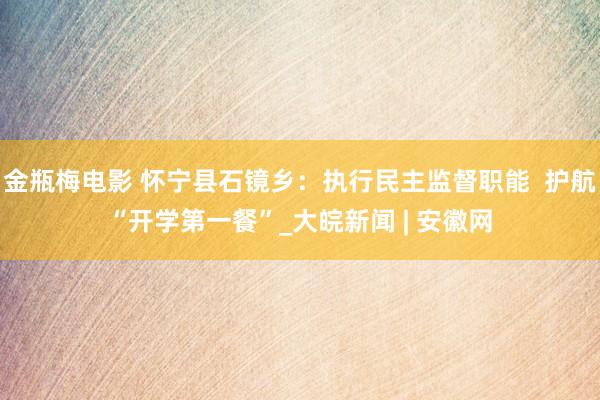 金瓶梅电影 怀宁县石镜乡：执行民主监督职能 护航“开学第一餐”_大皖新闻 | 安徽网